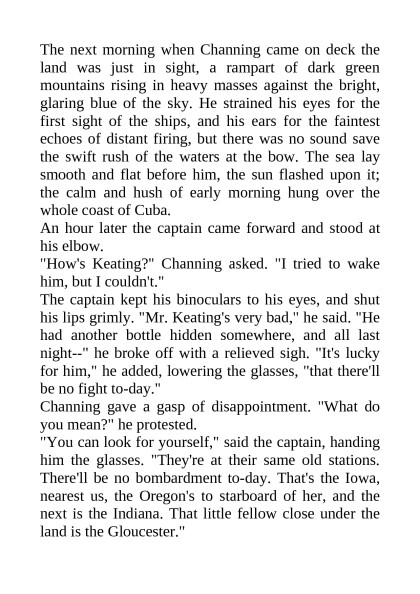 The next morning when Channing came on deck the land was just in sight, a rampart of dark green mountains rising in heavy masses against the bright, glaring blue of the sky. He strained his eyes for the first sight of the ships, and his ears for the faintest echoes of distant firing, but there was no sound save the swift rush of the waters at the bow. The sea lay smooth and flat before him, the sun flashed upon it; the calm and hush of early morning hung over the whole coast of Cuba.

An hour later the captain came forward and stood at his elbow.

"How's Keating?" Channing asked. "I tried to wake him, but I couldn't."

The captain kept his binoculars to his eyes, and shut his lips grimly. "Mr. Keating's very bad," he said. "He had another bottle hidden somewhere, and all last night--" he broke off with a relieved sigh. "It's lucky for him," he added, lowering the glasses, "that there'll be no fight to-day."

Channing gave a gasp of disappointment. "What do you mean?" he protested.

"You can look for yourself," said the captain, handing him the glasses. "They're at their same old stations. There'll be no bombardment to-day. That's the Iowa, nearest us, the Oregon's to starboard of her, and the next is the Indiana. That little fellow close under the land is the Gloucester."